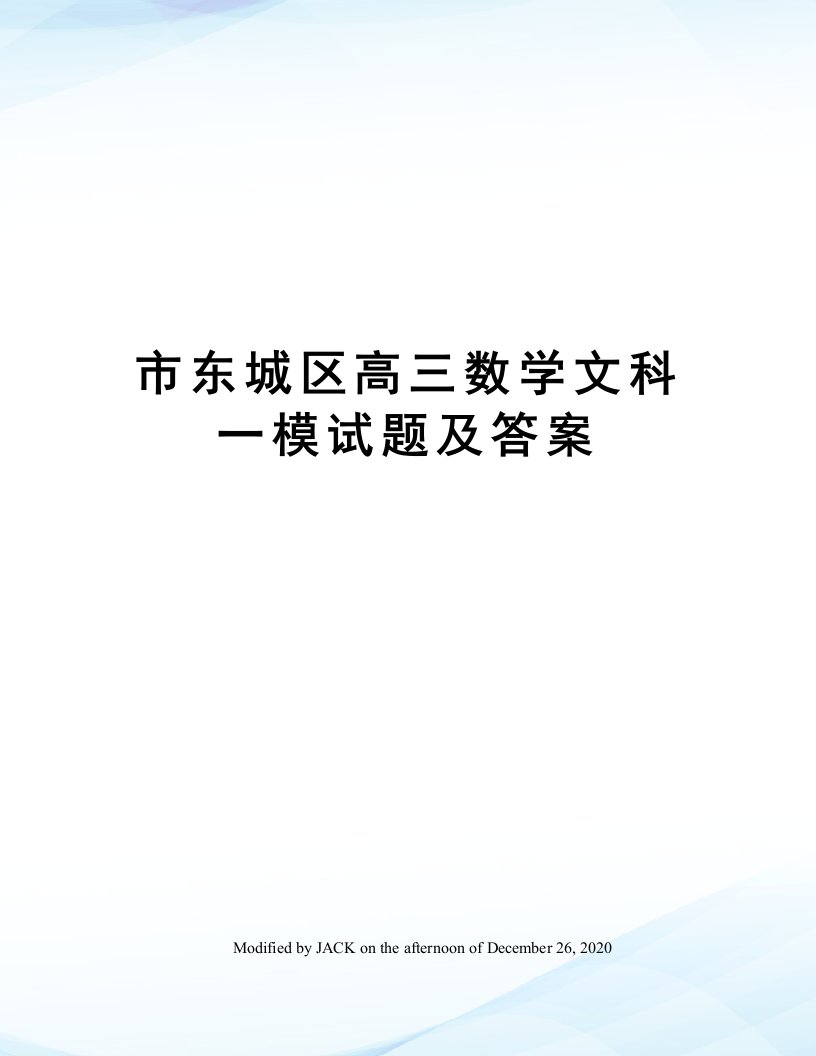 市东城区高三数学文科一模试题及答案

Modified by JACK on the afternoon of December 26, 2020